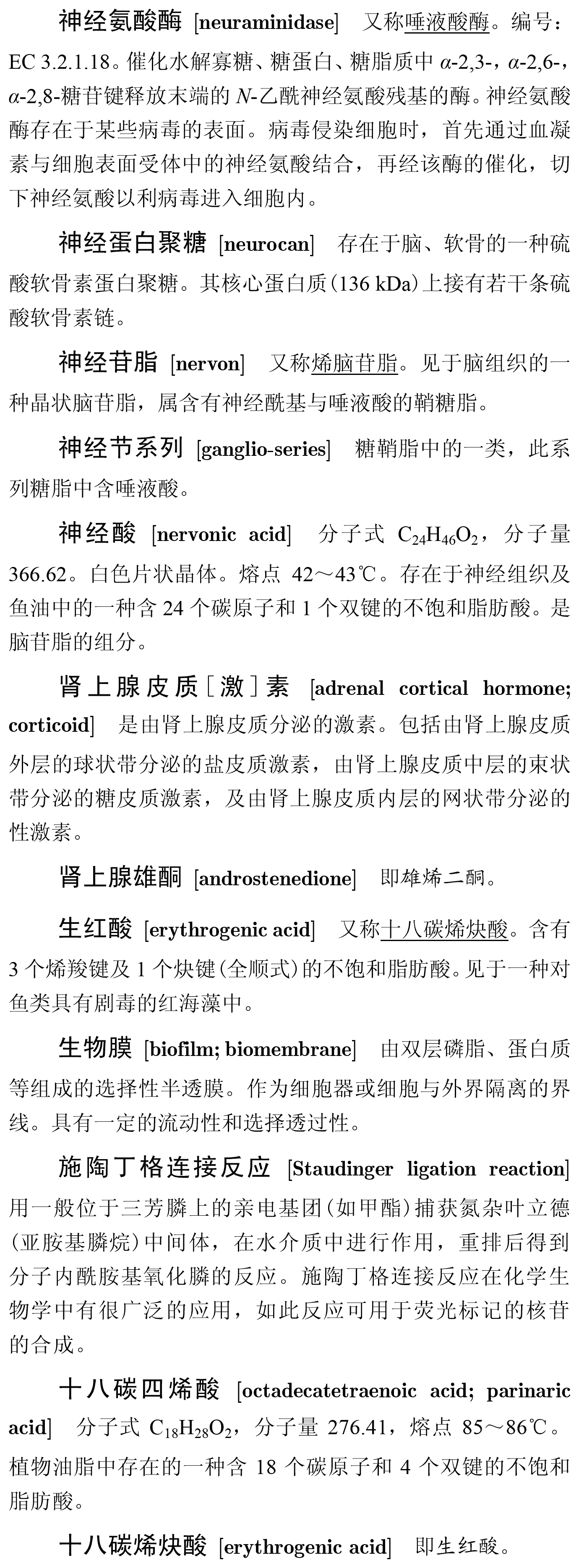 神经氨酸酶 [neuraminidase] 又称唾液酸酶。编号：EC 3.2.1.18。催化水解寡糖、糖蛋白、糖脂质中 $\alpha$-2,3-，$\alpha$-2,6-，$\alpha$-2,8-糖苷键释放末端的 $N$-乙酰神经氨酸残基的酶。神经氨酸酶存在于某些病毒的表面。病毒侵染细胞时，首先通过血凝素与细胞表面受体中的神经氨酸结合，再经该酶的催化，切下神经氨酸以利病毒进入细胞内。

神经蛋白聚糖 [neurocan] 存在于脑、软骨的一种硫酸软骨素蛋白聚糖。其核心蛋白质(136 kDa)上接有若干条硫酸软骨素链。

神经苷脂 [nervon] 又称烯脑苷脂。见于脑组织的一种晶状脑苷脂，属含有神经酰基与唾液酸的鞘糖脂。

神经节系列 [ganglio-series] 糖鞘脂中的一类，此系列糖脂中含唾液酸。

神经酸 [nervonic acid] 分子式 $C_{24}H_{46}O_2$，分子量 366.62。白色片状晶体。熔点 42～43℃。存在于神经组织及鱼油中的一种含 24 个碳原子和 1 个双键的不饱和脂肪酸。是脑苷脂的组分。

肾上腺皮质[激]素 [adrenal cortical hormone; corticoid] 是由肾上腺皮质分泌的激素。包括由肾上腺皮质外层的球状带分泌的盐皮质激素，由肾上腺皮质中层的束状带分泌的糖皮质激素，及由肾上腺皮质内层的网状带分泌的性激素。

肾上腺雄酮 [androstenedione] 即雄烯二酮。

生红酸 [erythrogenic acid] 又称十八碳烯炔酸。含有 3 个烯羧键及 1 个炔键(全顺式)的不饱和脂肪酸。见于一种对鱼类具有剧毒的红海藻中。

生物膜 [biofilm; biomembrane] 由双层磷脂、蛋白质等组成的选择性半透膜。作为细胞器或细胞与外界隔离的界线。具有一定的流动性和选择透过性。

施陶丁格连接反应 [Staudinger ligation reaction] 用一般位于三芳膦上的亲电基团(如甲酯)捕获氮杂叶立德(亚胺基膦烷)中间体，在水介质中进行作用，重排后得到分子内酰胺基氧化膦的反应。施陶丁格连接反应在化学生物学中有很广泛的应用，如此反应可用于荧光标记的核苷的合成。

十八碳四烯酸 [octadecatetraenoic acid; parinaric acid] 分子式 $C_{18}H_{28}O_2$，分子量 276.41，熔点 85～86℃。植物油脂中存在的一种含 18 个碳原子和 4 个双键的不饱和脂肪酸。

十八碳烯炔酸 [erythrogenic acid] 即生红酸。